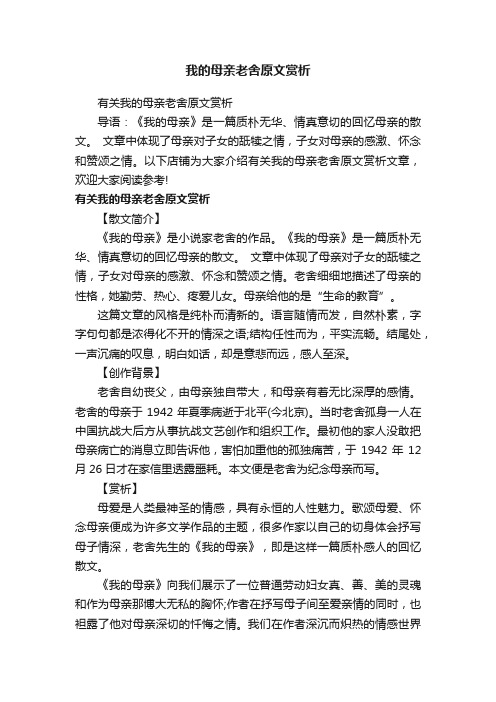 我的母亲老舍原文赏析

有关我的母亲老舍原文赏析

导语：《我的母亲》是一篇质朴无华、情真意切的回忆母亲的散文。 文章中体现了母亲对子女的舐犊之情，子女对母亲的感激、怀念和赞颂之情。以下店铺为大家介绍有关我的母亲老舍原文赏析文章，欢迎大家阅读参考!

有关我的母亲老舍原文赏析

【散文简介】

《我的母亲》是小说家老舍的作品。《我的母亲》是一篇质朴无华、情真意切的回忆母亲的散文。 文章中体现了母亲对子女的舐犊之情，子女对母亲的感激、怀念和赞颂之情。老舍细细地描述了母亲的性格，她勤劳、热心、疼爱儿女。母亲给他的是“生命的教育”。

这篇文章的风格是纯朴而清新的。语言随情而发，自然朴素，字字句句都是浓得化不开的情深之语;结构任性而为，平实流畅。结尾处，一声沉痛的叹息，明白如话，却是意悲而远，感人至深。

【创作背景】

老舍自幼丧父，由母亲独自带大，和母亲有着无比深厚的感情。老舍的母亲于 1942 年夏季病逝于北平(今北京)。当时老舍孤身一人在中国抗战大后方从事抗战文艺创作和组织工作。最初他的家人没敢把母亲病亡的消息立即告诉他，害怕加重他的孤独痛苦，于 1942 年 12 月 26 日才在家信里透露噩耗。本文便是老舍为纪念母亲而写。

【赏析】

母爱是人类最神圣的情感，具有永恒的人性魅力。歌颂母爱、怀念母亲便成为许多文学作品的主题，很多作家以自己的切身体会抒写母子情深，老舍先生的《我的母亲》，即是这样一篇质朴感人的回忆散文。

《我的母亲》向我们展示了一位普通劳动妇女真、善、美的灵魂和作为母亲那博大无私的胸怀;作者在抒写母子间至爱亲情的同时，也袒露了他对母亲深切的忏悔之情。我们在作者深沉而炽热的情感世界